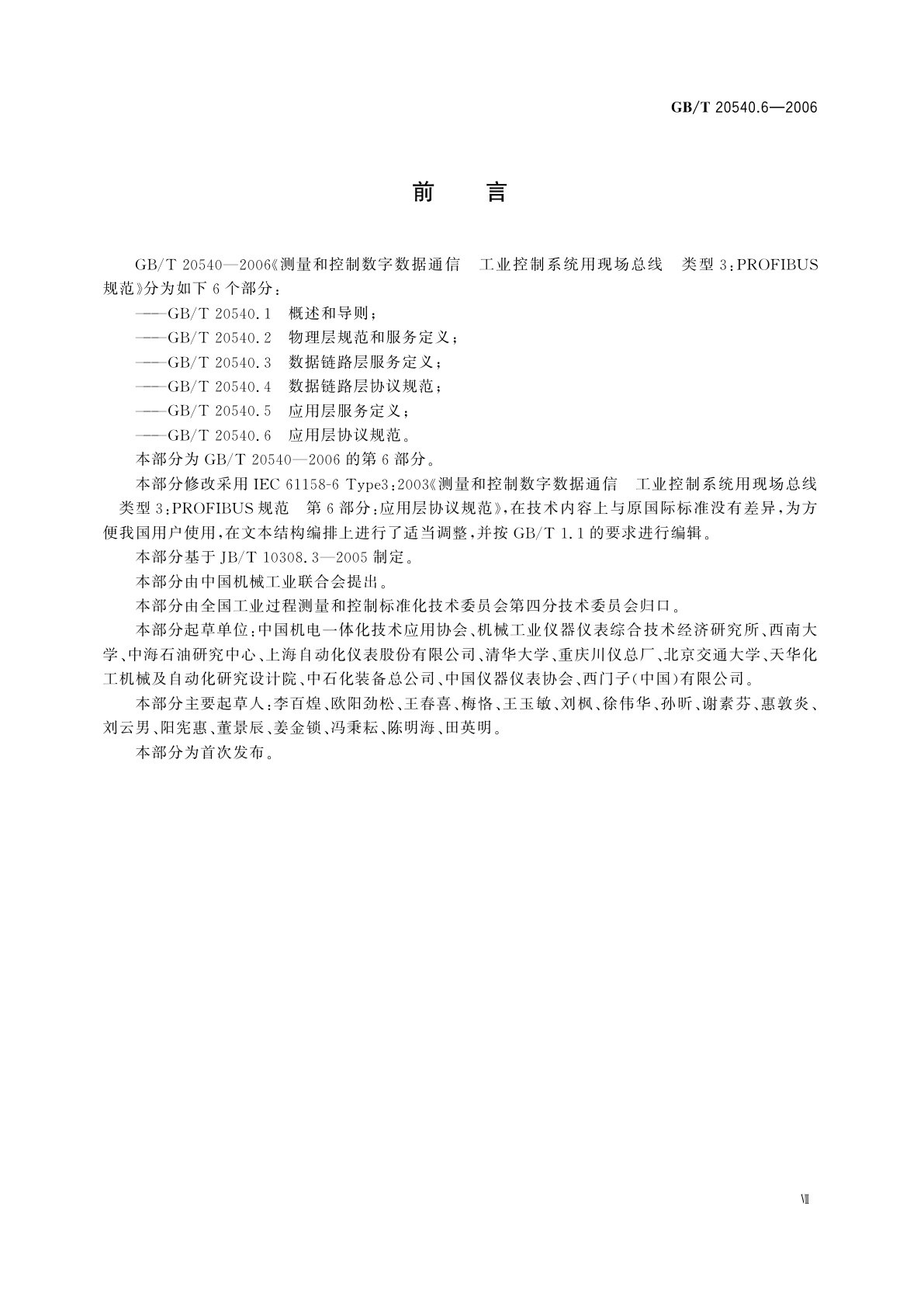 GB/T 20540.6—2006

前　言

GB/T 20540—2006《测量和控制数字数据通信　工业控制系统用现场总线　类型3：PROFIBUS规范》分为如下6个部分：

——GB/T 20540.1　概述和导则；

——GB/T 20540.2　物理层规范和服务定义；

——GB/T 20540.3　数据链路层服务定义；

——GB/T 20540.4　数据链路层协议规范；

——GB/T 20540.5　应用层服务定义；

——GB/T 20540.6　应用层协议规范。

本部分为GB/T 20540—2006的第6部分。

本部分修改采用IEC 61158-6 Type3：2003《测量和控制数字数据通信　工业控制系统用现场总线　类型3：PROFIBUS规范　第6部分：应用层协议规范》，在技术内容上与原国际标准没有差异，为方便我国用户使用，在文本结构编排上进行了适当调整，并按GB/T 1.1的要求进行编辑。

本部分基于JB/T 10308.3—2005制定。

本部分由中国机械工业联合会提出。

本部分由全国工业过程测量和控制标准化技术委员会第四分技术委员会归口。

本部分起草单位：中国机电一体化技术应用协会、机械工业仪器仪表综合技术经济研究所、西南大学、中海石油研究中心、上海自动化仪表股份有限公司、清华大学、重庆川仪总厂、北京交通大学、天华化工机械及自动化研究设计院、中石化装备总公司、中国仪器仪表协会、西门子(中国)有限公司。

本部分主要起草人：李百煌、欧阳劲松、王春喜、梅恪、王玉敏、刘枫、徐伟华、孙昕、谢素芬、惠敦炎、刘云男、阳宪惠、董景辰、姜金锁、冯秉耘、陈明海、田英明。

本部分为首次发布。

Ⅶ